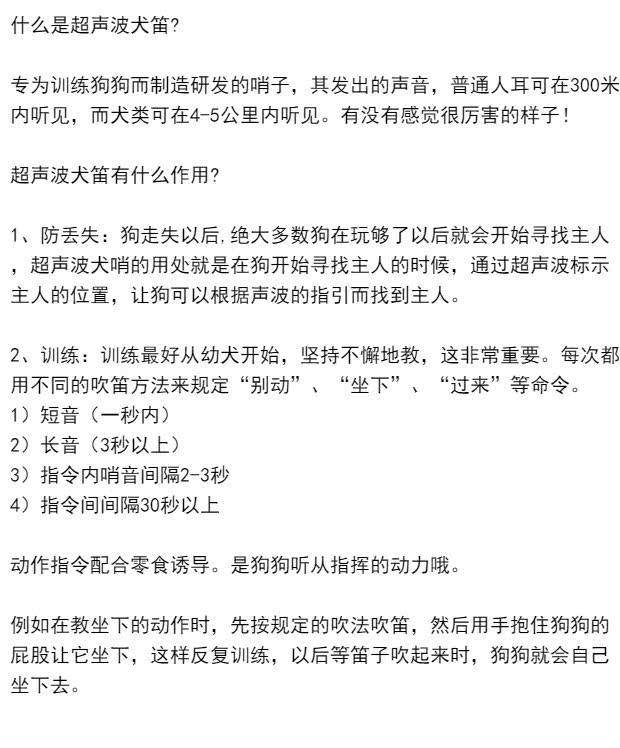 什么是超声波犬笛?

专为训练狗狗而制造研发的哨子，其发出的声音，普通人耳可在300米内听见，而犬类可在4-5公里内听见。有没有感觉很厉害的样子!

超声波犬笛有什么作用?

1、防丢失：狗走失以后,绝大多数狗在玩够了以后就会开始寻找主人，超声波犬哨的用处就是在狗开始寻找主人的时候，通过超声波标示主人的位置，让狗可以根据声波的指引而找到主人。

2、训练：训练最好从幼犬开始，坚持不懈地教，这非常重要。每次都用不同的吹笛方法来规定“别动”、“坐下”、“过来”等命令。
1）短音（一秒内）
2）长音（3秒以上）
3）指令内哨音间隔2-3秒
4）指令间间隔30秒以上

动作指令配合零食诱导。是狗狗听从指挥的动力哦。

例如在教坐下的动作时，先按规定的吹法吹笛，然后用手抱住狗狗的屁股让它坐下，这样反复训练，以后等笛子吹起来时，狗狗就会自己坐下去。